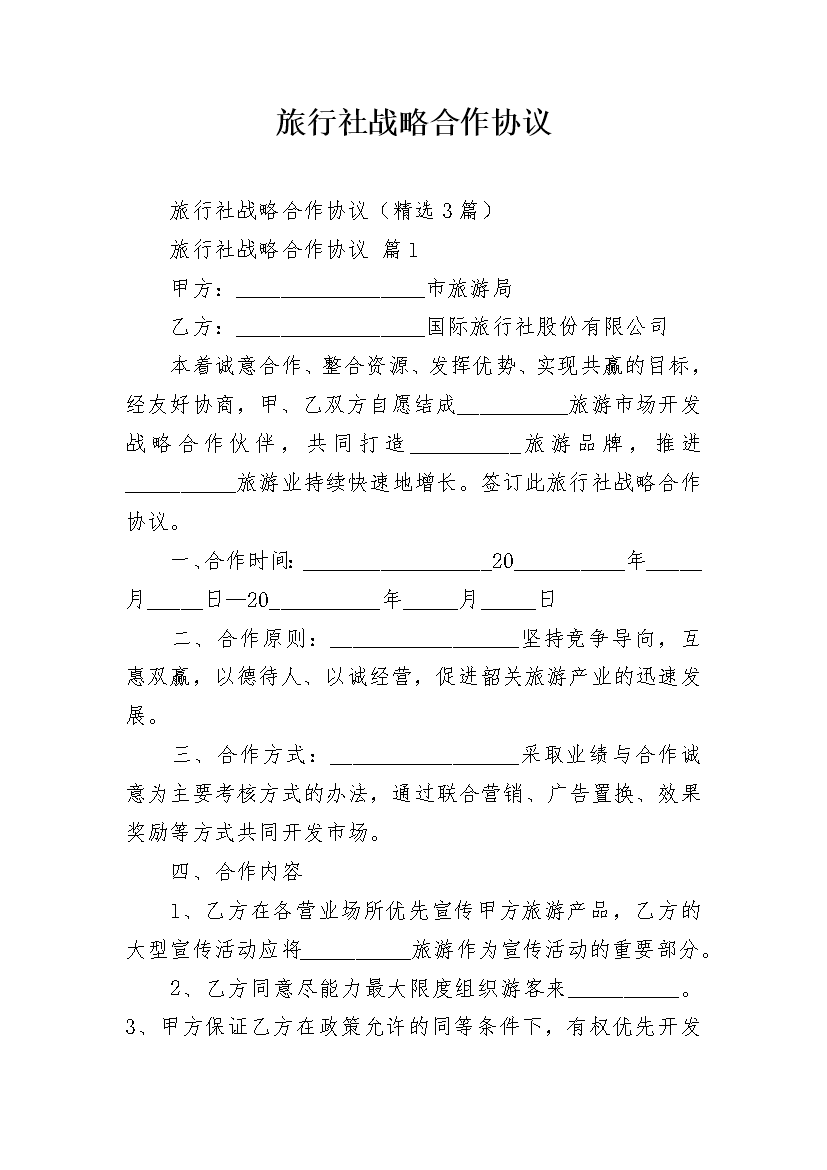 旅行社战略合作协议

旅行社战略合作协议（精选3篇）

旅行社战略合作协议 篇1

甲方：__________________市旅游局

乙方：__________________国际旅行社股份有限公司

本着诚意合作、整合资源、发挥优势、实现共赢的目标，经友好协商，甲、乙双方自愿结成__________旅游市场开发战略合作伙伴，共同打造__________旅游品牌，推进__________旅游业持续快速地增长。签订此旅行社战略合作协议。

一、合作时间:__________________20__________年_____月_____日—20__________年_____月_____日

二、合作原则：__________________坚持竞争导向，互惠双赢，以德待人、以诚经营，促进韶关旅游产业的迅速发展。

三、合作方式：__________________采取业绩与合作诚意为主要考核方式的办法，通过联合营销、广告置换、效果奖励等方式共同开发市场。

四、合作内容

1、乙方在各营业场所优先宣传甲方旅游产品，乙方的大型宣传活动应将__________旅游作为宣传活动的重要部分。

2、乙方同意尽能力最大限度组织游客来__________。
3、甲方保证乙方在政策允许的同等条件下，有权优先开发